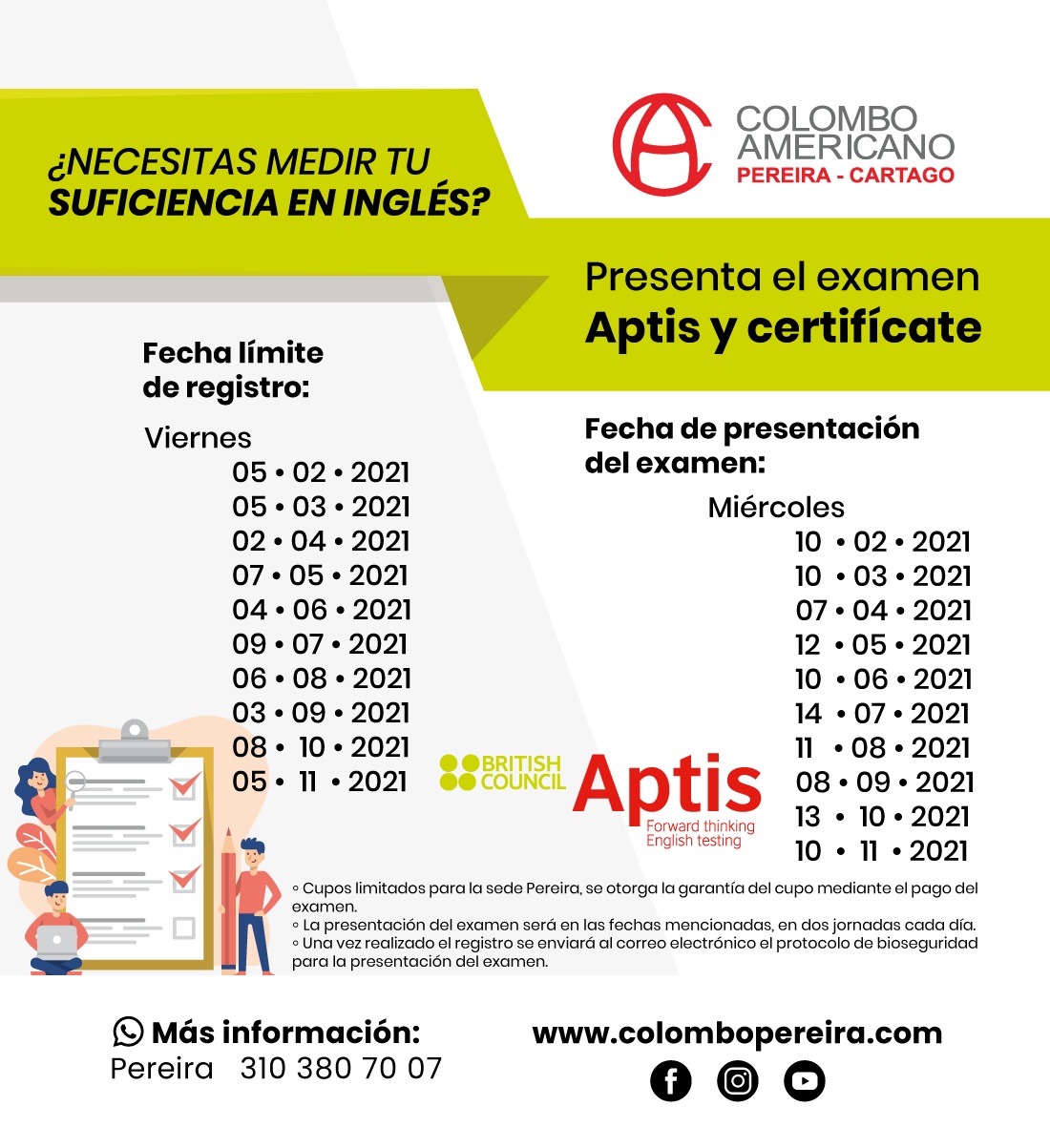 ¿NECESITAS MEDIR TU SUFICIENCIA EN INGLÉS?

COLOMBO AMERICANO
PEREIRA - CARTAGO

Presenta el examen
Aptis y certifícate

Fecha límite de registro:

Viernes
05 • 02 • 2021
05 • 03 • 2021
02 • 04 • 2021
07 • 05 • 2021
04 • 06 • 2021
09 • 07 • 2021
06 • 08 • 2021
03 • 09 • 2021
08 • 10 • 2021
05 • 11 • 2021

Fecha de presentación del examen:

Miércoles
10 • 02 • 2021
10 • 03 • 2021
07 • 04 • 2021
12 • 05 • 2021
10 • 06 • 2021
14 • 07 • 2021
11 • 08 • 2021
08 • 09 • 2021
13 • 10 • 2021
10 • 11 • 2021

BRITISH COUNCIL

Aptis
Forward thinking
English testing

◦ Cupos limitados para la sede Pereira, se otorga la garantía del cupo mediante el pago del examen.
◦ La presentación del examen será en las fechas mencionadas, en dos jornadas cada día.
◦ Una vez realizado el registro se enviará al correo electrónico el protocolo de bioseguridad para la presentación del examen.

Más información:
Pereira 310 380 70 07

www.colombopereira.com